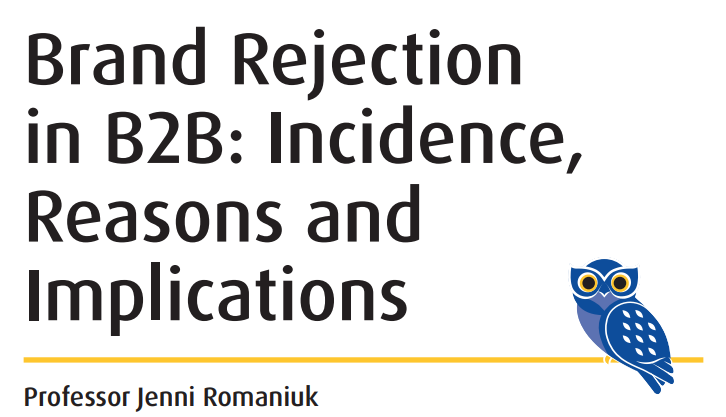 Brand Rejection in B2B: Incidence, Reasons and Implications

Professor Jenni Romaniuk